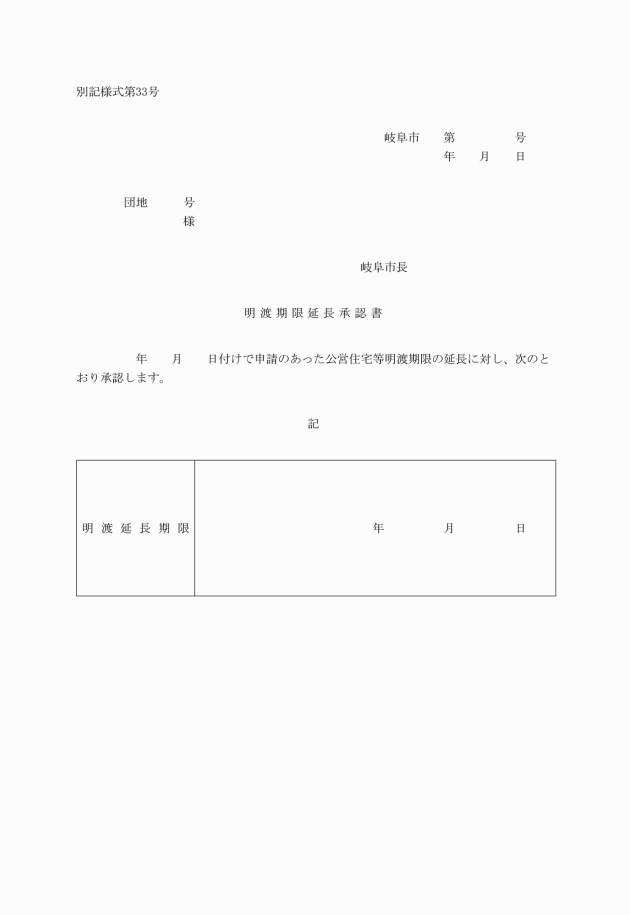 別記様式第33号

岐阜市　第　　　　号
年　月　日

団地　　号
様

岐阜市長

明渡期限延長承認書

年　月　日付けで申請のあった公営住宅等明渡期限の延長に対し、次のとおり承認します。

記

| 明渡延長期限 | 年　　月　　日 |
|---|---|